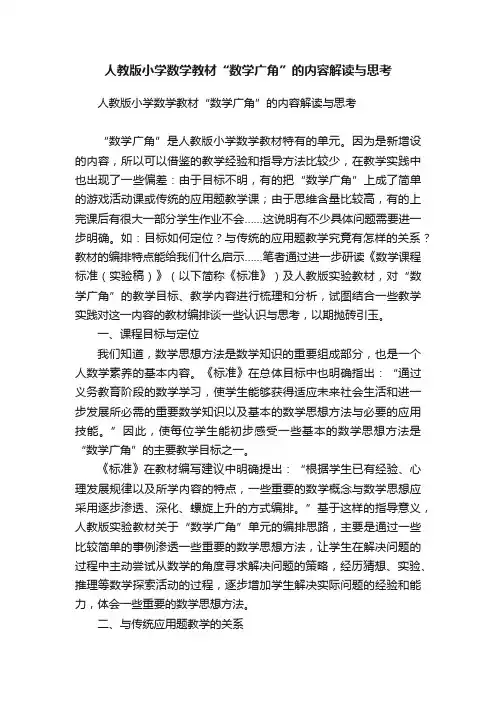 人教版小学数学教材“数学广角”的内容解读与思考

人教版小学数学教材“数学广角”的内容解读与思考

“数学广角”是人教版小学数学教材特有的单元。因为是新增设的内容，所以可以借鉴的教学经验和指导方法比较少，在教学实践中也出现了一些偏差：由于目标不明，有的把“数学广角”上成了简单的游戏活动课或传统的应用题教学课；由于思维含量比较高，有的上完课后有很大一部分学生作业不会……这说明有不少具体问题需要进一步明确。如：目标如何定位？与传统的应用题教学究竟有怎样的关系？教材的编排特点能给我们什么启示……笔者通过进一步研读《数学课程标准（实验稿）》（以下简称《标准》）及人教版实验教材，对“数学广角”的教学目标、教学内容进行梳理和分析，试图结合一些教学实践对这一内容的教材编排谈一些认识与思考，以期抛砖引玉。

一、课程目标与定位

我们知道，数学思想方法是数学知识的重要组成部分，也是一个人数学素养的基本内容。《标准》在总体目标中也明确指出：“通过义务教育阶段的数学学习，使学生能够获得适应未来社会生活和进一步发展所必需的重要数学知识以及基本的数学思想方法与必要的应用技能。”因此，使每位学生能初步感受一些基本的数学思想方法是“数学广角”的主要教学目标之一。

《标准》在教材编写建议中明确提出：“根据学生已有经验、心理发展规律以及所学内容的特点，一些重要的数学概念与数学思想应采用逐步渗透、深化、螺旋上升的方式编排。”基于这样的指导意义，人教版实验教材关于“数学广角”单元的编排思路，主要是通过一些比较简单的事例渗透一些重要的数学思想方法，让学生在解决问题的过程中主动尝试从数学的角度寻求解决问题的策略，经历猜想、实验、推理等数学探索活动的过程，逐步增加学生解决实际问题的经验和能力，体会一些重要的数学思想方法。

二、与传统应用题教学的关系